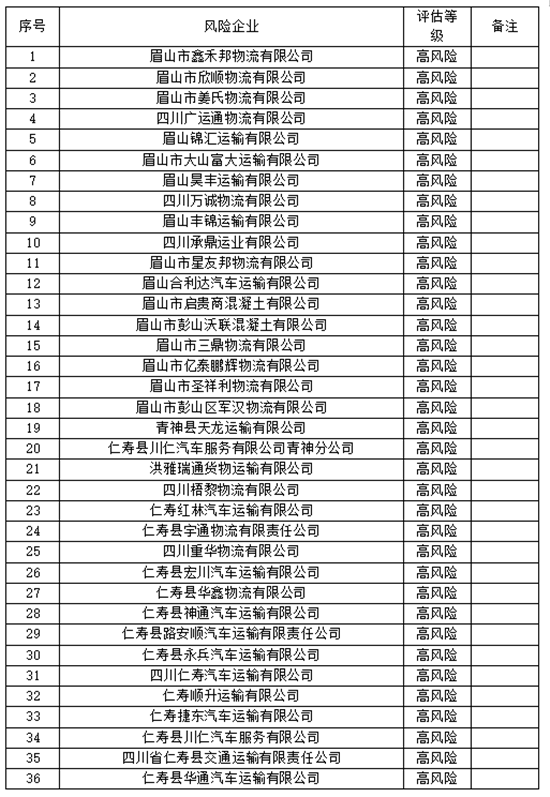 | 序号 | 风险企业 | 评估等级 | 备注 |
|---|---|---|---|
| 1 | 眉山市鑫禾邦物流有限公司 | 高风险 | |
| 2 | 眉山市欣顺物流有限公司 | 高风险 | |
| 3 | 眉山市姜氏物流有限公司 | 高风险 | |
| 4 | 四川广运通物流有限公司 | 高风险 | |
| 5 | 眉山锦汇运输有限公司 | 高风险 | |
| 6 | 眉山市大山富大运输有限公司 | 高风险 | |
| 7 | 眉山昊丰运输有限公司 | 高风险 | |
| 8 | 四川万诚物流有限公司 | 高风险 | |
| 9 | 眉山丰锦运输有限公司 | 高风险 | |
| 10 | 四川承鼎运业有限公司 | 高风险 | |
| 11 | 眉山市星友邦物流有限公司 | 高风险 | |
| 12 | 眉山合利达汽车运输有限公司 | 高风险 | |
| 13 | 眉山市启贵商混凝土有限公司 | 高风险 | |
| 14 | 眉山市彭山沃联混凝土有限公司 | 高风险 | |
| 15 | 眉山市三鼎物流有限公司 | 高风险 | |
| 16 | 眉山市亿泰鹏辉物流有限公司 | 高风险 | |
| 17 | 眉山市圣祥利物流有限公司 | 高风险 | |
| 18 | 眉山市彭山区军汉物流有限公司 | 高风险 | |
| 19 | 青神县天龙运输有限公司 | 高风险 | |
| 20 | 仁寿县川仁汽车服务有限公司青神分公司 | 高风险 | |
| 21 | 洪雅瑞通货物运输有限公司 | 高风险 | |
| 22 | 四川梧黎物流有限公司 | 高风险 | |
| 23 | 仁寿红林汽车运输有限公司 | 高风险 | |
| 24 | 仁寿县宇通物流有限责任公司 | 高风险 | |
| 25 | 四川重华物流有限公司 | 高风险 | |
| 26 | 仁寿县宏川汽车运输有限公司 | 高风险 | |
| 27 | 仁寿县华鑫物流有限公司 | 高风险 | |
| 28 | 仁寿县神通汽车运输有限公司 | 高风险 | |
| 29 | 仁寿县路安顺汽车运输有限责任公司 | 高风险 | |
| 30 | 仁寿县永兵汽车运输有限公司 | 高风险 | |
| 31 | 四川仁寿汽车运输有限公司 | 高风险 | |
| 32 | 仁寿顺升运输有限公司 | 高风险 | |
| 33 | 仁寿捷东汽车运输有限公司 | 高风险 | |
| 34 | 仁寿县川仁汽车服务有限公司 | 高风险 | |
| 35 | 四川省仁寿县交通运输有限责任公司 | 高风险 | |
| 36 | 仁寿县华通汽车运输有限公司 | 高风险 | |